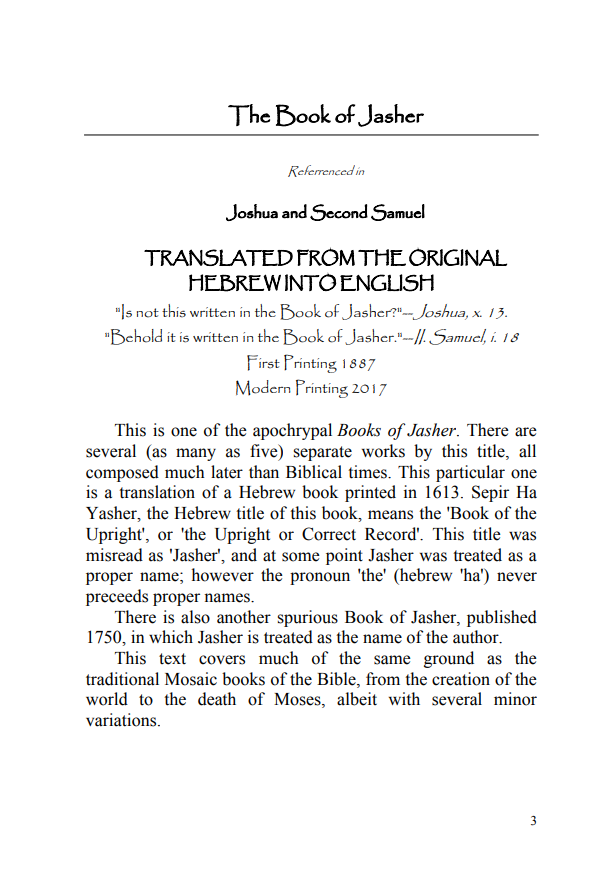 The Book of Jasher

Referrenced in

Joshua and Second Samuel

TRANSLATED FROM THE ORIGINAL HEBREW INTO ENGLISH

"Is not this written in the Book of Jasher?"--Joshua, x. 13.

"Behold it is written in the Book of Jasher."--II. Samuel, i. 18

First Printing 1887

Modern Printing 2017

This is one of the apochrypal Books of Jasher. There are several (as many as five) separate works by this title, all composed much later than Biblical times. This particular one is a translation of a Hebrew book printed in 1613. Sepir Ha Yasher, the Hebrew title of this book, means the 'Book of the Upright', or 'the Upright or Correct Record'. This title was misread as 'Jasher', and at some point Jasher was treated as a proper name; however the pronoun 'the' (hebrew 'ha') never preceeds proper names.

There is also another spurious Book of Jasher, published 1750, in which Jasher is treated as the name of the author.

This text covers much of the same ground as the traditional Mosaic books of the Bible, from the creation of the world to the death of Moses, albeit with several minor variations.

3